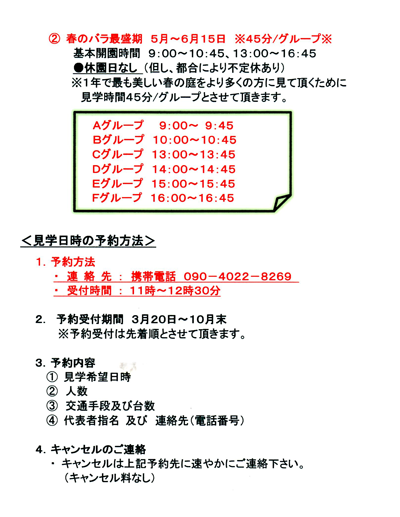 ② 春のバラ最盛期 5月～6月15日 ※45分/グループ※
基本開園時間 9:00～10:45、13:00～16:45
●休園日なし（但し、都合により不定休あり）
※1年で最も美しい春の庭をより多くの方に見て頂くために見学時間45分/グループとさせて頂きます。

Aグループ 9:00～ 9:45
Bグループ 10:00～10:45
Cグループ 13:00～13:45
Dグループ 14:00～14:45
Eグループ 15:00～15:45
Fグループ 16:00～16:45

＜見学日時の予約方法＞
1. 予約方法
・ 連 絡 先 ： 携帯電話 090－4022－8269
・ 受付時間 ： 11時～12時30分

2. 予約受付期間 3月20日～10月末
※予約受付は先着順とさせて頂きます。

3. 予約内容
① 見学希望日時
② 人数
③ 交通手段及び台数
④ 代表者指名 及び 連絡先（電話番号）

4. キャンセルのご連絡
・ キャンセルは上記予約先に速やかにご連絡下さい。
（キャンセル料なし）